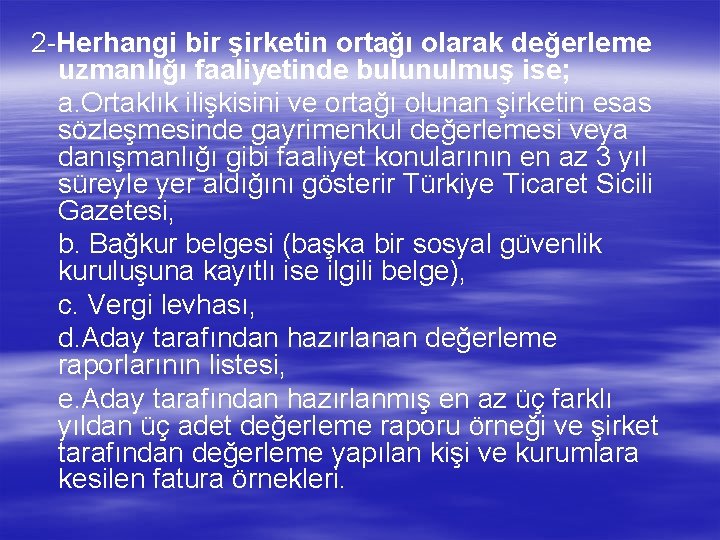 2-Herhangi bir şirketin ortağı olarak değerleme uzmanlığı faaliyetinde bulunulmuş ise;

a.Ortaklık ilişkisini ve ortağı olunan şirketin esas sözleşmesinde gayrimenkul değerlemesi veya danışmanlığı gibi faaliyet konularının en az 3 yıl süreyle yer aldığını gösterir Türkiye Ticaret Sicili Gazetesi,

b. Bağkur belgesi (başka bir sosyal güvenlik kuruluşuna kayıtlı ise ilgili belge),

c. Vergi levhası,

d.Aday tarafından hazırlanan değerleme raporlarının listesi,

e.Aday tarafından hazırlanmış en az üç farklı yıldan üç adet değerleme raporu örneği ve şirket tarafından değerleme yapılan kişi ve kurumlara kesilen fatura örnekleri.